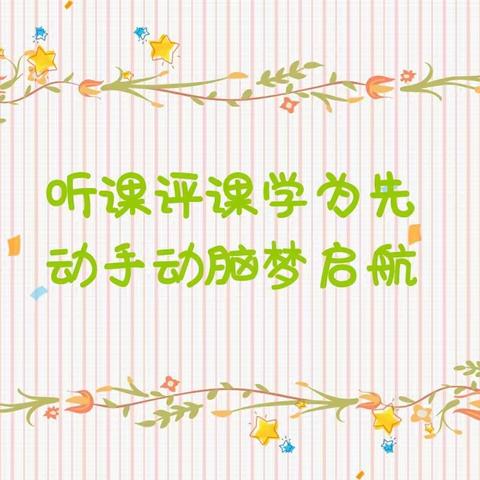 听课评课学为先
动手动脑梦启航